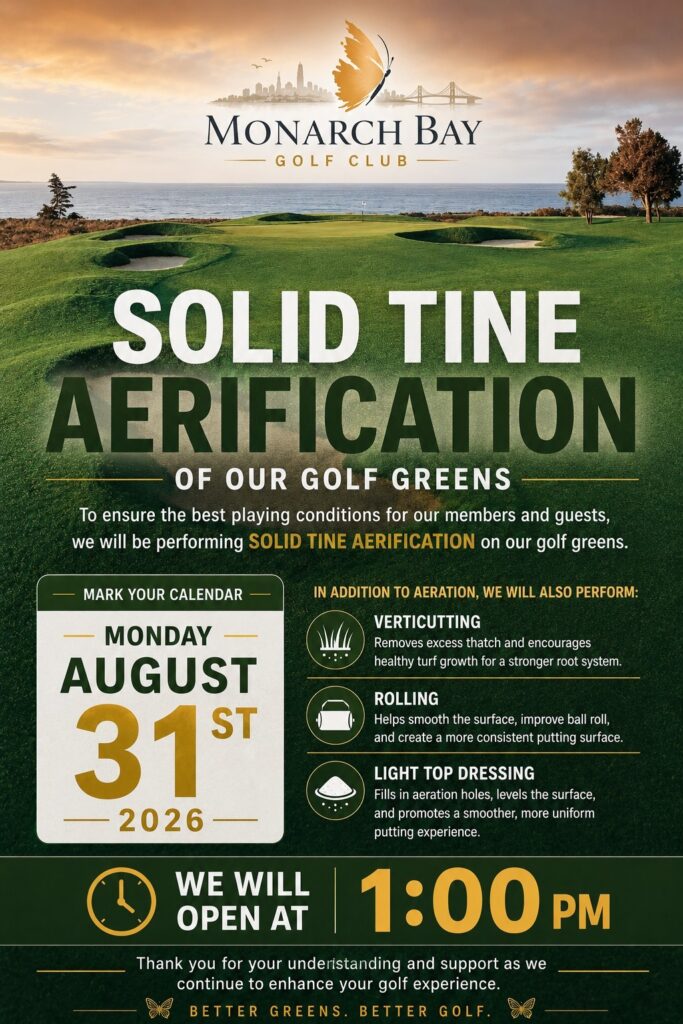 MONARCH BAY
GOLF CLUB

SOLID TINE AERIFICATION

OF OUR GOLF GREENS

To ensure the best playing conditions for our members and guests, we will be performing SOLID TINE AERIFICATION on our golf greens.

MARK YOUR CALENDAR

MONDAY
AUGUST
31ST
2026

IN ADDITION TO AERATION, WE WILL ALSO PERFORM:

VERTICUTTING
Removes excess thatch and encourages healthy turf growth for a stronger root system.

ROLLING
Helps smooth the surface, improve ball roll, and create a more consistent putting surface.

LIGHT TOP DRESSING
Fills in aeration holes, levels the surface, and promotes a smoother, more uniform putting experience.

WE WILL OPEN AT 1:00 PM

Thank you for your understanding and support as we continue to enhance your golf experience.

BETTER GREENS. BETTER GOLF.